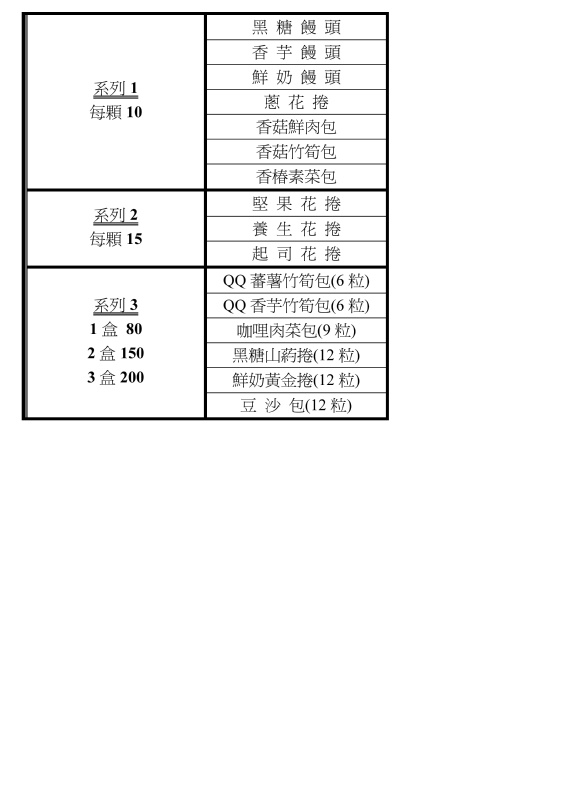 | | |
|---|---|
| 系列 1 每顆 10 | 黑 糖 饅 頭 |
| | 香 芋 饅 頭 |
| | 鮮 奶 饅 頭 |
| | 蔥 花 捲 |
| | 香菇鮮肉包 |
| | 香菇竹筍包 |
| | 香椿素菜包 |
| 系列 2 每顆 15 | 堅 果 花 捲 |
| | 養 生 花 捲 |
| | 起 司 花 捲 |
| 系列 3 1 盒 80 2 盒 150 3 盒 200 | QQ 蕃薯竹筍包(6 粒) |
| | QQ 香芋竹筍包(6 粒) |
| | 咖哩肉菜包(9 粒) |
| | 黑糖山葯捲(12 粒) |
| | 鮮奶黃金捲(12 粒) |
| | 豆 沙 包(12 粒) |